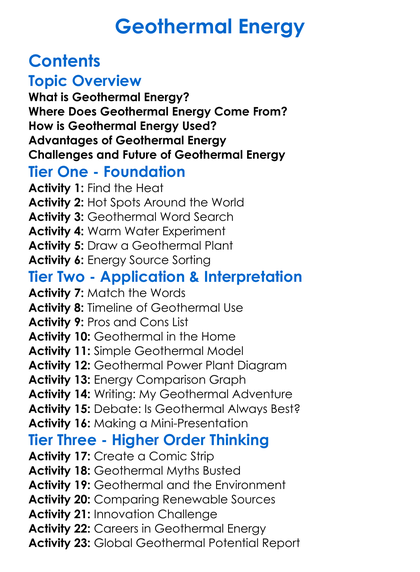 Geothermal Energy

Contents

Topic Overview

What is Geothermal Energy?
Where Does Geothermal Energy Come From?
How is Geothermal Energy Used?
Advantages of Geothermal Energy
Challenges and Future of Geothermal Energy

Tier One - Foundation

Activity 1: Find the Heat
Activity 2: Hot Spots Around the World
Activity 3: Geothermal Word Search
Activity 4: Warm Water Experiment
Activity 5: Draw a Geothermal Plant
Activity 6: Energy Source Sorting

Tier Two - Application & Interpretation

Activity 7: Match the Words
Activity 8: Timeline of Geothermal Use
Activity 9: Pros and Cons List
Activity 10: Geothermal in the Home
Activity 11: Simple Geothermal Model
Activity 12: Geothermal Power Plant Diagram
Activity 13: Energy Comparison Graph
Activity 14: Writing: My Geothermal Adventure
Activity 15: Debate: Is Geothermal Always Best?
Activity 16: Making a Mini-Presentation

Tier Three - Higher Order Thinking

Activity 17: Create a Comic Strip
Activity 18: Geothermal Myths Busted
Activity 19: Geothermal and the Environment
Activity 20: Comparing Renewable Sources
Activity 21: Innovation Challenge
Activity 22: Careers in Geothermal Energy
Activity 23: Global Geothermal Potential Report